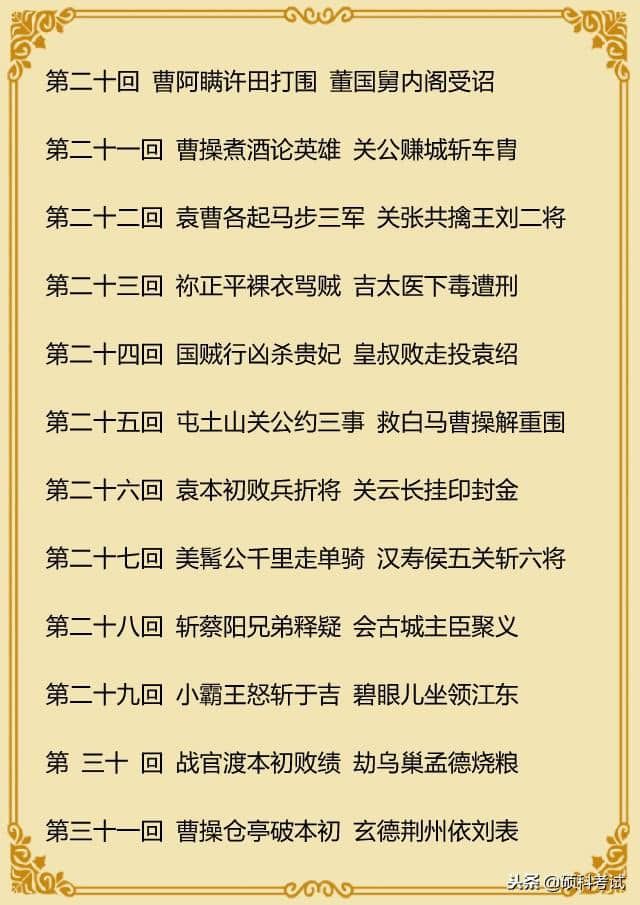 第二十回 曹阿瞒许田打围 董国舅内阁受诏

第二十一回 曹操煮酒论英雄 关公赚城斩车胄

第二十二回 袁曹各起马步三军 关张共擒王刘二将

第二十三回 祢正平裸衣骂贼 吉太医下毒遭刑

第二十四回 国贼行凶杀贵妃 皇叔败走投袁绍

第二十五回 屯土山关公约三事 救白马曹操解重围

第二十六回 袁本初败兵折将 关云长挂印封金

第二十七回 美髯公千里走单骑 汉寿侯五关斩六将

第二十八回 斩蔡阳兄弟释疑 会古城主臣聚义

第二十九回 小霸王怒斩于吉 碧眼儿坐领江东

第 三十 回 战官渡本初败绩 劫乌巢孟德烧粮

第三十一回 曹操仓亭破本初 玄德荆州依刘表

头条@硕科考试